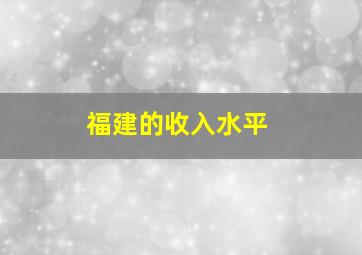 福建的收入水平